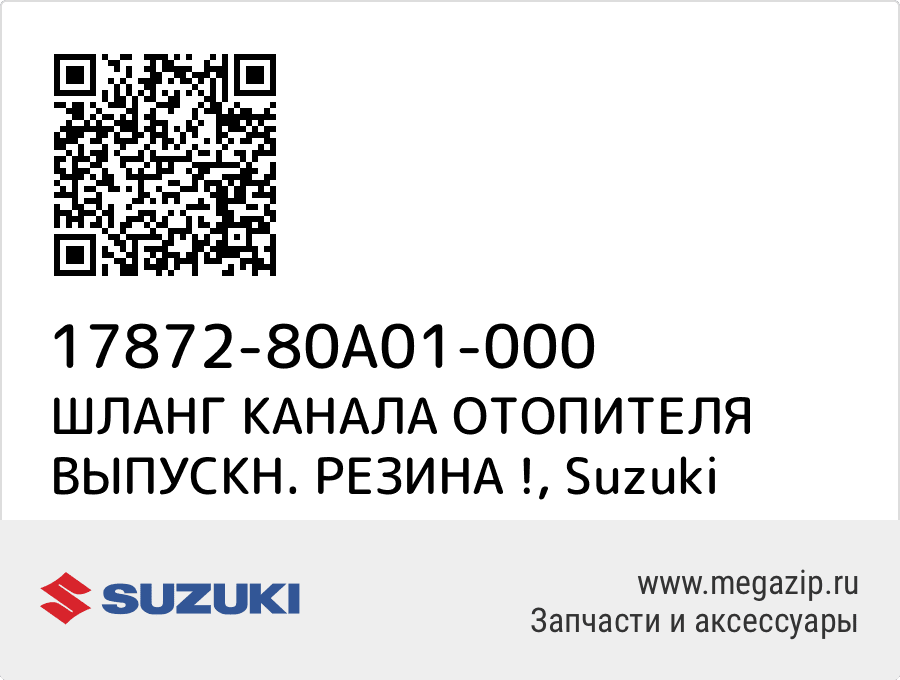 17872-80A01-000
ШЛАНГ КАНАЛА ОТОПИТЕЛЯ ВЫПУСКН. РЕЗИНА !, Suzuki

SUZUKI

www.megazip.ru
Запчасти и аксессуары